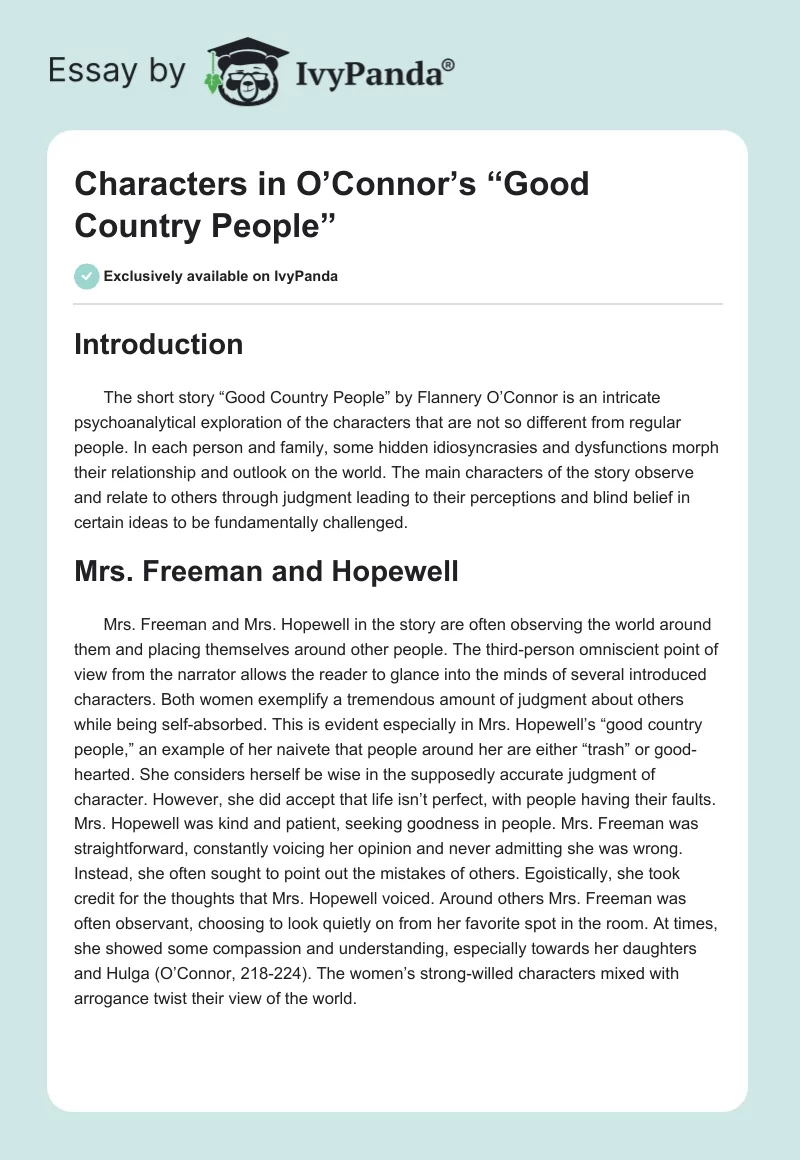 Essay by IvyPanda®

Characters in O’Connor’s “Good Country People”

Exclusively available on IvyPanda

Introduction

The short story “Good Country People” by Flannery O’Connor is an intricate psychoanalytical exploration of the characters that are not so different from regular people. In each person and family, some hidden idiosyncrasies and dysfunctions morph their relationship and outlook on the world. The main characters of the story observe and relate to others through judgment leading to their perceptions and blind belief in certain ideas to be fundamentally challenged.

Mrs. Freeman and Hopewell

Mrs. Freeman and Mrs. Hopewell in the story are often observing the world around them and placing themselves around other people. The third-person omniscient point of view from the narrator allows the reader to glance into the minds of several introduced characters. Both women exemplify a tremendous amount of judgment about others while being self-absorbed. This is evident especially in Mrs. Hopewell’s “good country people,” an example of her naivete that people around her are either “trash” or good-hearted. She considers herself be wise in the supposedly accurate judgment of character. However, she did accept that life isn’t perfect, with people having their faults. Mrs. Hopewell was kind and patient, seeking goodness in people. Mrs. Freeman was straightforward, constantly voicing her opinion and never admitting she was wrong. Instead, she often sought to point out the mistakes of others. Egoistically, she took credit for the thoughts that Mrs. Hopewell voiced. Around others Mrs. Freeman was often observant, choosing to look quietly on from her favorite spot in the room. At times, she showed some compassion and understanding, especially towards her daughters and Hulga (O’Connor, 218-224). The women’s strong-willed characters mixed with arrogance twist their view of the world.